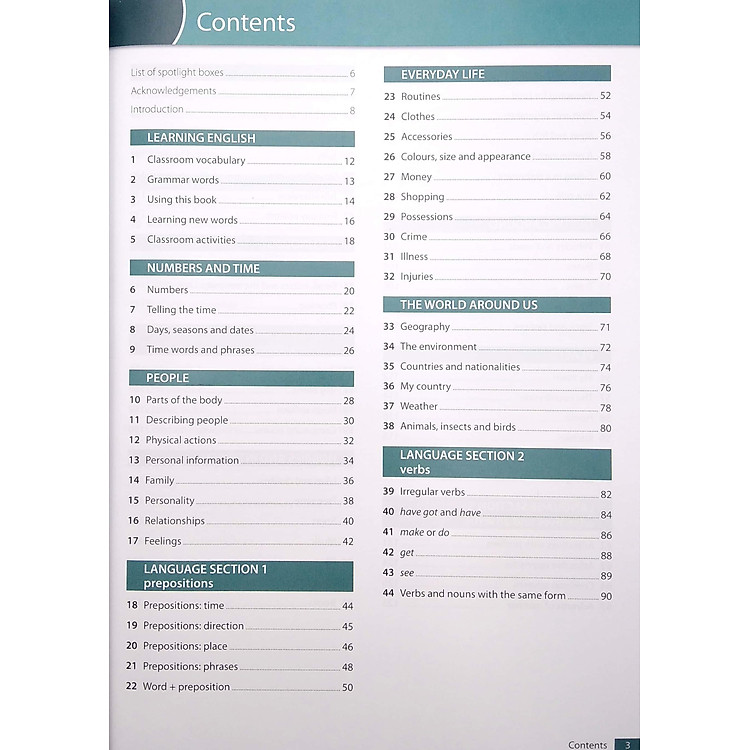 Contents

List of spotlight boxes 6
Acknowledgements 7
Introduction 8

LEARNING ENGLISH
1 Classroom vocabulary 12
2 Grammar words 13
3 Using this book 14
4 Learning new words 16
5 Classroom activities 18

NUMBERS AND TIME
6 Numbers 20
7 Telling the time 22
8 Days, seasons and dates 24
9 Time words and phrases 26

PEOPLE
10 Parts of the body 28
11 Describing people 30
12 Physical actions 32
13 Personal information 34
14 Family 36
15 Personality 38
16 Relationships 40
17 Feelings 42

LANGUAGE SECTION 1
prepositions
18 Prepositions: time 44
19 Prepositions: direction 45
20 Prepositions: place 46
21 Prepositions: phrases 48
22 Word + preposition 50

EVERYDAY LIFE
23 Routines 52
24 Clothes 54
25 Accessories 56
26 Colours, size and appearance 58
27 Money 60
28 Shopping 62
29 Possessions 64
30 Crime 66
31 Illness 68
32 Injuries 70

THE WORLD AROUND US
33 Geography 71
34 The environment 72
35 Countries and nationalities 74
36 My country 76
37 Weather 78
38 Animals, insects and birds 80

LANGUAGE SECTION 2
verbs
39 Irregular verbs 82
40 have got and have 84
41 make or do 86
42 get 88
43 see 89
44 Verbs and nouns with the same form 90

Contents 3